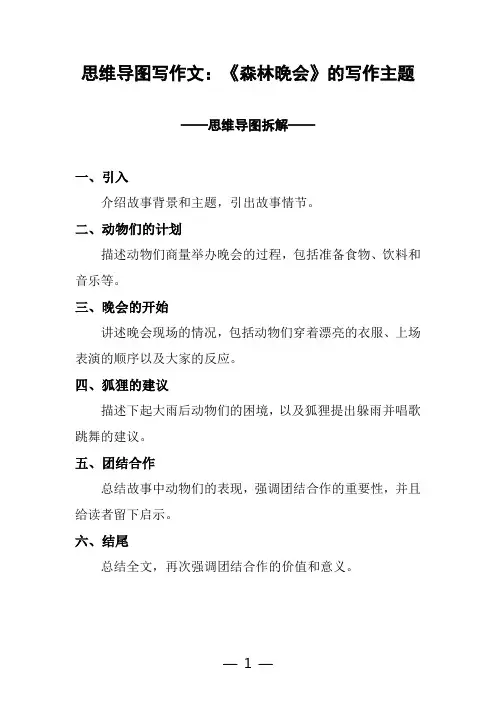 思维导图写作文：《森林晚会》的写作主题

——思维导图拆解——

一、引入

介绍故事背景和主题，引出故事情节。

二、动物们的计划

描述动物们商量举办晚会的过程，包括准备食物、饮料和音乐等。

三、晚会的开始

讲述晚会现场的情况，包括动物们穿着漂亮的衣服、上场表演的顺序以及大家的反应。

四、狐狸的建议

描述下起大雨后动物们的困境，以及狐狸提出躲雨并唱歌跳舞的建议。

五、团结合作

总结故事中动物们的表现，强调团结合作的重要性，并且给读者留下启示。

六、结尾

总结全文，再次强调团结合作的价值和意义。

— 1 —